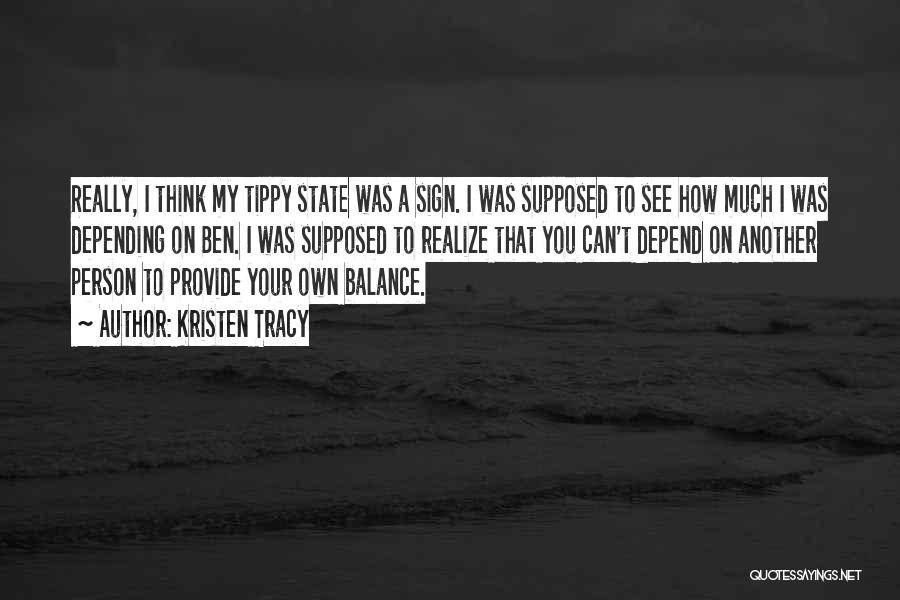 REALLY, I THINK MY TIPPY STATE WAS A SIGN. I WAS SUPPOSED TO SEE HOW MUCH I WAS DEPENDING ON BEN. I WAS SUPPOSED TO REALIZE THAT YOU CAN'T DEPEND ON ANOTHER PERSON TO PROVIDE YOUR OWN BALANCE.

~ AUTHOR: KRISTEN TRACY

QUOTESSAYINGS.NET